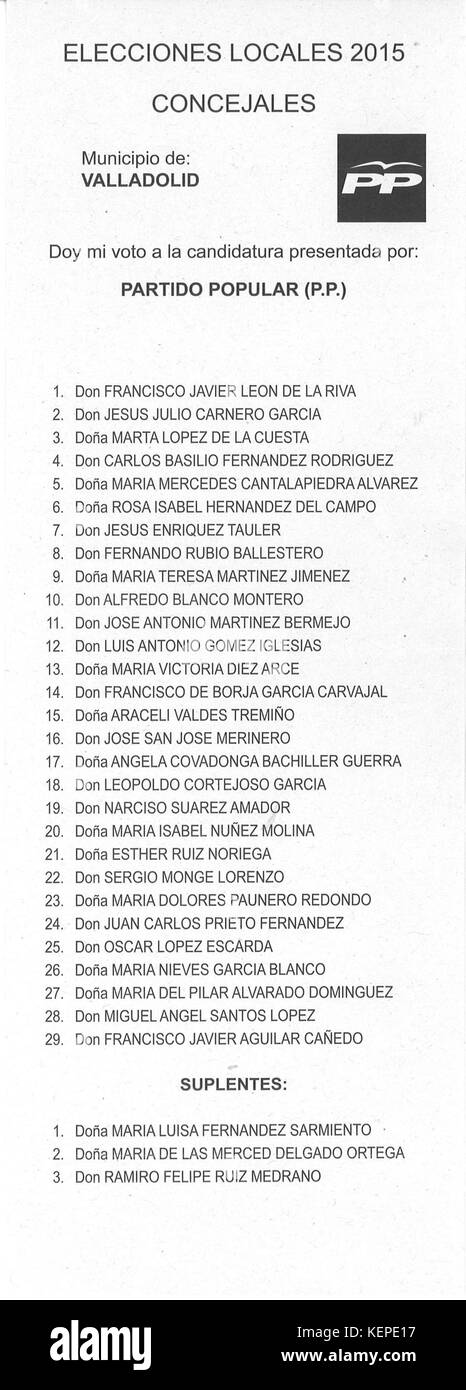 ELECCIONES LOCALES 2015

CONCEJALES

Municipio de:
VALLADOLID

PP

Doy mi voto a la candidatura presentada por:

PARTIDO POPULAR (P.P.)

1. Don FRANCISCO JAVIER LEON DE LA RIVA
2. Don JESUS JULIO CARNERO GARCIA
3. Doña MARTA LOPEZ DE LA CUESTA
4. Don CARLOS BASILIO FERNANDEZ RODRIGUEZ
5. Doña MARIA MERCEDES CANTALAPIEDRA ALVAREZ
6. Doña ROSA ISABEL HERNANDEZ DEL CAMPO
7. Don JESUS ENRIQUEZ TAULER
8. Don FERNANDO RUBIO BALLESTERO
9. Doña MARIA TERESA MARTINEZ JIMENEZ
10. Don ALFREDO BLANCO MONTERO
11. Don JOSE ANTONIO MARTINEZ BERMEJO
12. Don LUIS ANTONIO GOMEZ IGLESIAS
13. Doña MARIA VICTORIA DIEZ ARCE
14. Don FRANCISCO DE BORJA GARCIA CARVAJAL
15. Doña ARACELI VALDES TREMIÑO
16. Don JOSE SAN JOSE MERINERO
17. Doña ANGELA COVADONGA BACHILLER GUERRA
18. Don LEOPOLDO CORTEJOSO GARCIA
19. Don NARCISO SUAREZ AMADOR
20. Doña MARIA ISABEL NUÑEZ MOLINA
21. Doña ESTHER RUIZ NORIEGA
22. Don SERGIO MONGE LORENZO
23. Doña MARIA DOLORES PAUNERO REDONDO
24. Don JUAN CARLOS PRIETO FERNANDEZ
25. Don OSCAR LOPEZ ESCARDA
26. Doña MARIA NIEVES GARCIA BLANCO
27. Doña MARIA DEL PILAR ALVARADO DOMINGUEZ
28. Don MIGUEL ANGEL SANTOS LOPEZ
29. Don FRANCISCO JAVIER AGUILAR CAÑEDO

SUPLENTES:

1. Doña MARIA LUISA FERNANDEZ SARMIENTO
2. Doña MARIA DE LAS MERCED DELGADO ORTEGA
3. Don RAMIRO FELIPE RUIZ MEDRANO

alamy

Image ID: KEPE17
www.alamy.com